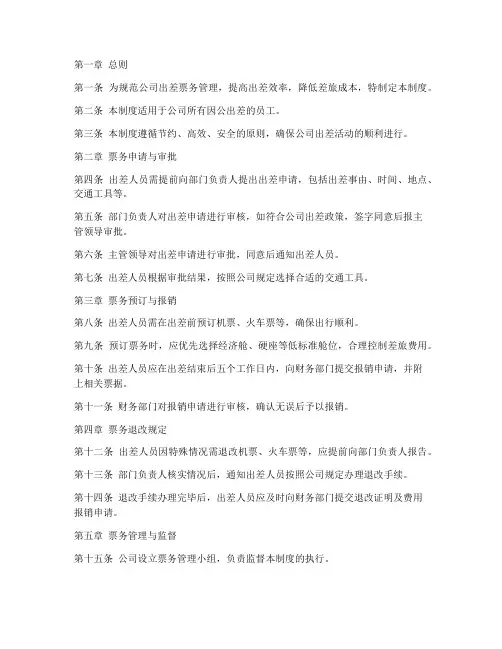 第一章 总则

第一条 为规范公司出差票务管理，提高出差效率，降低差旅成本，特制定本制度。

第二条 本制度适用于公司所有因公出差的员工。

第三条 本制度遵循节约、高效、安全的原则，确保公司出差活动的顺利进行。

第二章 票务申请与审批

第四条 出差人员需提前向部门负责人提出出差申请，包括出差事由、时间、地点、交通工具等。

第五条 部门负责人对出差申请进行审核，如符合公司出差政策，签字同意后报主管领导审批。

第六条 主管领导对出差申请进行审批，同意后通知出差人员。

第七条 出差人员根据审批结果，按照公司规定选择合适的交通工具。

第三章 票务预订与报销

第八条 出差人员需在出差前预订机票、火车票等，确保出行顺利。

第九条 预订票务时，应优先选择经济舱、硬座等低标准舱位，合理控制差旅费用。

第十条 出差人员应在出差结束后五个工作日内，向财务部门提交报销申请，并附上相关票据。

第十一条 财务部门对报销申请进行审核，确认无误后予以报销。

第四章 票务退改规定

第十二条 出差人员因特殊情况需退改机票、火车票等，应提前向部门负责人报告。

第十三条 部门负责人核实情况后，通知出差人员按照公司规定办理退改手续。

第十四条 退改手续办理完毕后，出差人员应及时向财务部门提交退改证明及费用报销申请。

第五章 票务管理与监督

第十五条 公司设立票务管理小组，负责监督本制度的执行。